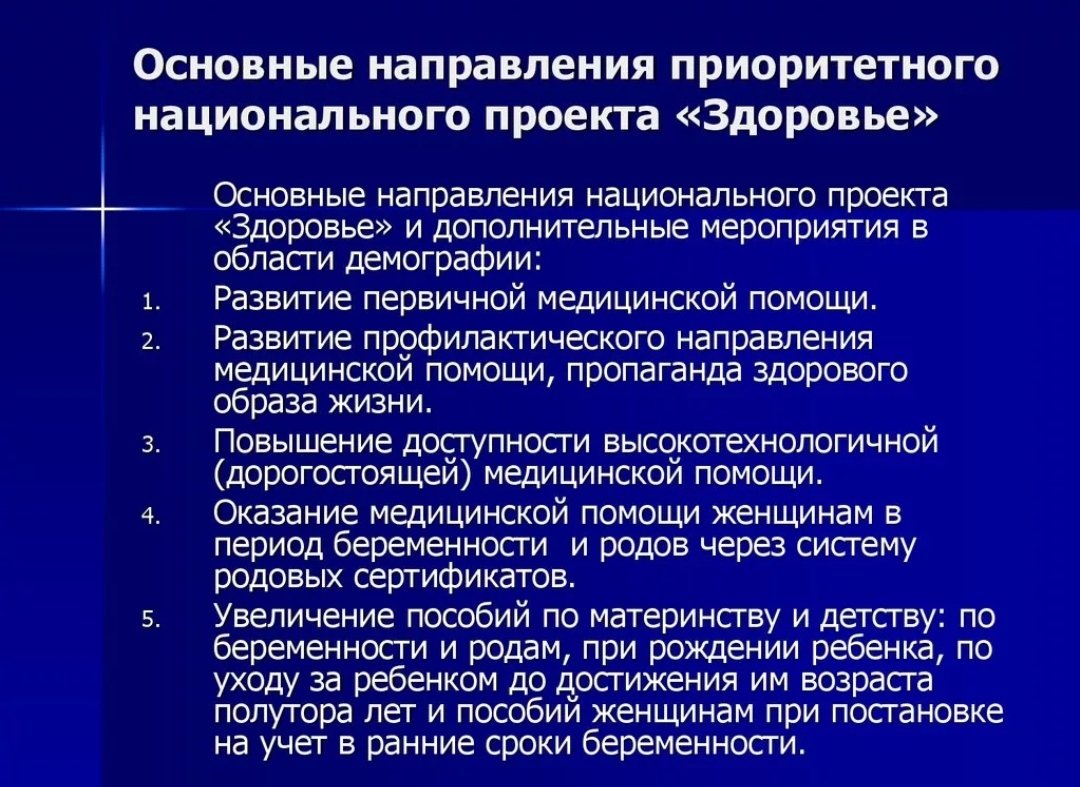 Основные направления приоритетного национального проекта «Здоровье»

Основные направления национального проекта «Здоровье» и дополнительные мероприятия в области демографии:

1. Развитие первичной медицинской помощи.
2. Развитие профилактического направления медицинской помощи, пропаганда здорового образа жизни.
3. Повышение доступности высокотехнологичной (дорогостоящей) медицинской помощи.
4. Оказание медицинской помощи женщинам в период беременности и родов через систему родовых сертификатов.
5. Увеличение пособий по материнству и детству: по беременности и родам, при рождении ребенка, по уходу за ребенком до достижения им возраста полутора лет и пособий женщинам при постановке на учет в ранние сроки беременности.